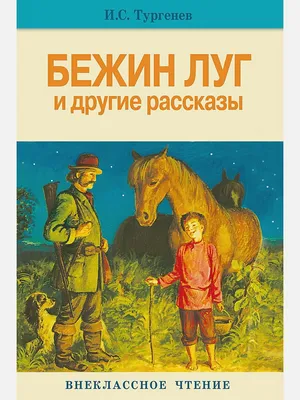 И.С. Тургенев

БЕЖИН ЛУГ
и другие рассказы

ВНЕКЛАССНОЕ ЧТЕНИЕ